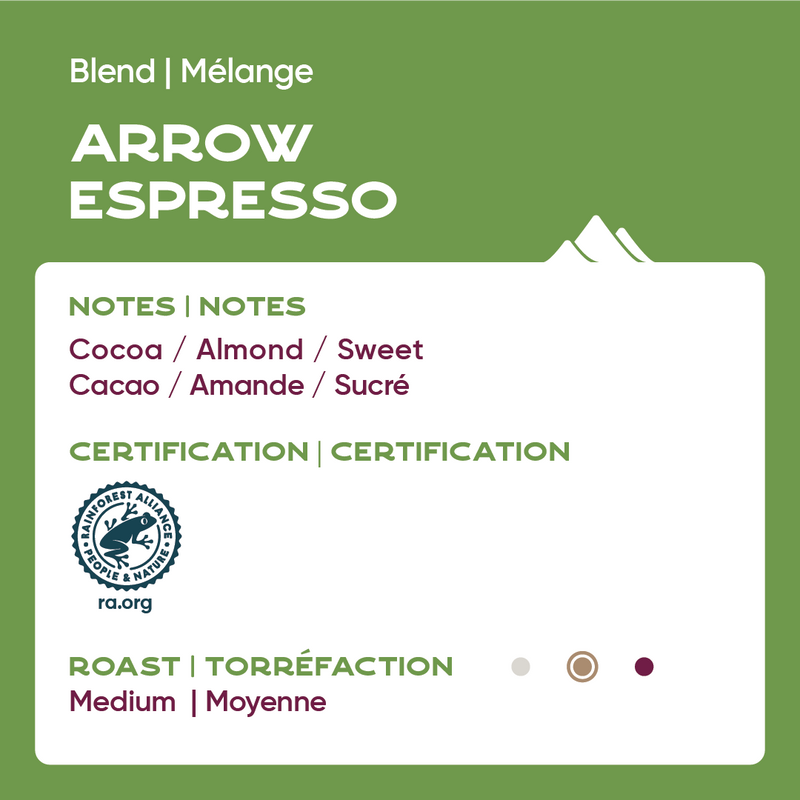 Blend | Mélange

ARROW ESPRESSO

NOTES | NOTES

Cocoa / Almond / Sweet
Cacao / Amande / Sucré

CERTIFICATION | CERTIFICATION

RAINFOREST ALLIANCE
PEOPLE & NATURE
ra.org

ROAST | TORRÉFACTION
Medium | Moyenne